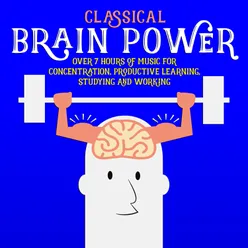 CLASSICAL
BRAIN POWER
OVER 7 HOURS OF MUSIC FOR CONCENTRATION, PRODUCTIVE LEARNING, STUDYING AND WORKING